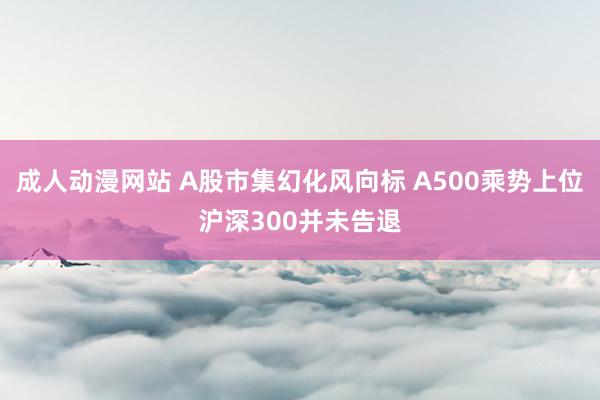 成人动漫网站 A股市集幻化风向标 A500乘势上位 沪深300并未告退